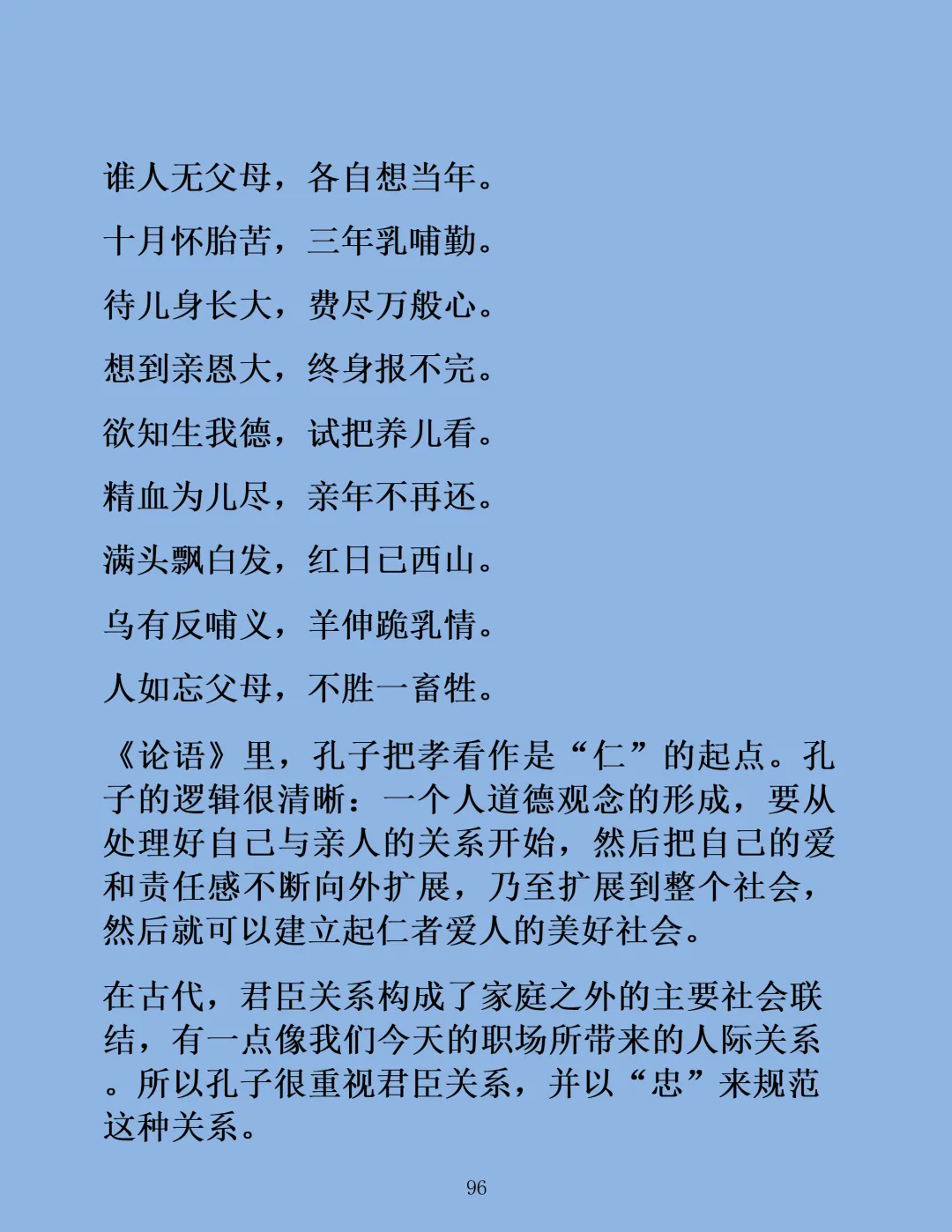 谁人无父母，各自想当年。

十月怀胎苦，三年乳哺勤。

待儿身长大，费尽万般心。

想到亲恩大，终身报不完。

欲知生我德，试把养儿看。

精血为儿尽，亲年不再还。

满头飘白发，红日已西山。

乌有反哺义，羊伸跪乳情。

人如忘父母，不胜一畜牲。

《论语》里，孔子把孝看作是“仁”的起点。孔子的逻辑很清晰：一个人道德观念的形成，要从处理好自己与亲人的关系开始，然后把自己的爱和责任感不断向外扩展，乃至扩展到整个社会，然后就可以建立起仁者爱人的美好社会。

在古代，君臣关系构成了家庭之外的主要社会联结，有一点像我们今天的职场所带来的人际关系。所以孔子很重视君臣关系，并以“忠”来规范这种关系。

96